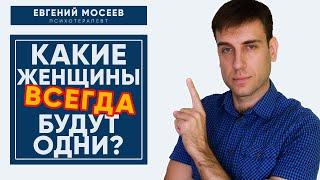 ЕВГЕНИЙ МОСЕЕВ
ПСИХОТЕРАПЕВТ

КАКИЕ ЖЕНЩИНЫ ВСЕГДА БУДУТ ОДНИ?